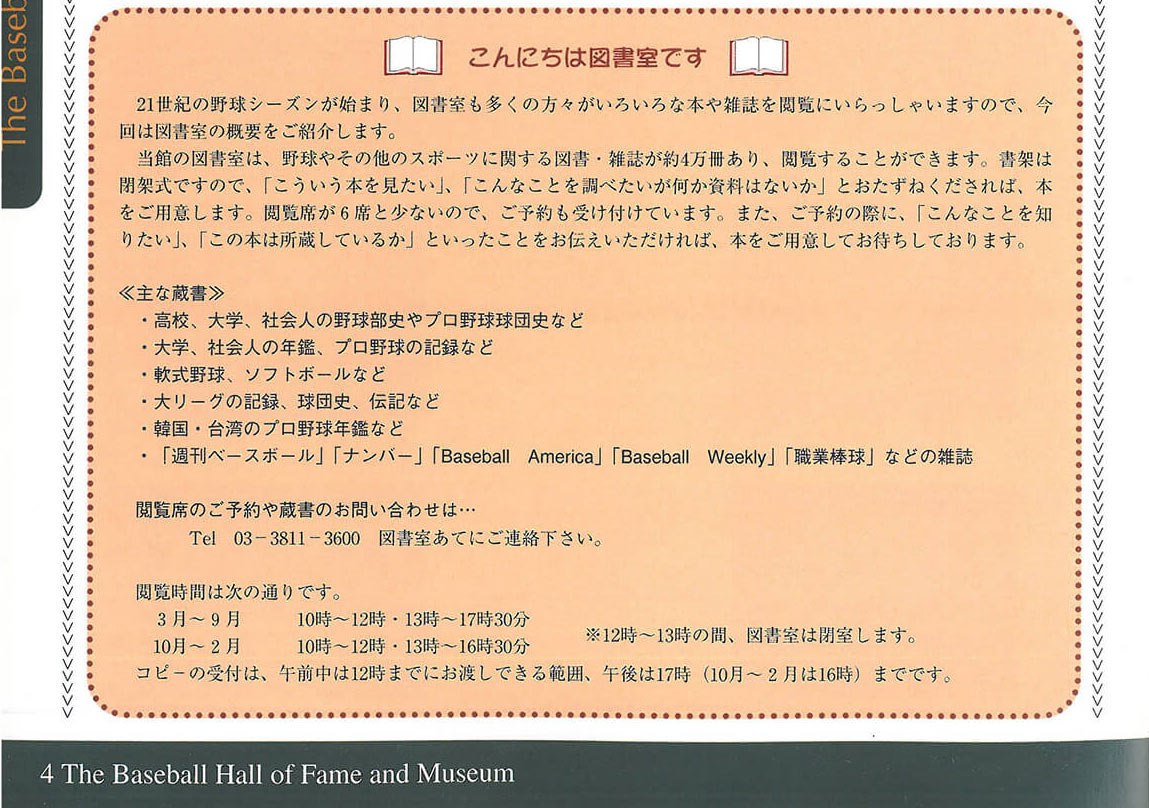 The Baseb

こんにちは図書室です

21世紀の野球シーズンが始まり、図書室も多くの方々がいろいろな本や雑誌を閲覧にいらっしゃいますので、今回は図書室の概要をご紹介します。

当館の図書室は、野球やその他のスポーツに関する図書・雑誌が約4万冊あり、閲覧することができます。書架は閉架式ですので、「こういう本を見たい」、「こんなことを調べたいが何か資料はないか」とおたずねくだされば、本をご用意します。閲覧席が6席と少ないので、ご予約も受け付けています。また、ご予約の際に、「こんなことを知りたい」、「この本は所蔵しているか」といったことをお伝えいただければ、本をご用意してお待ちしております。

≪主な蔵書≫
・高校、大学、社会人の野球部史やプロ野球球団史など
・大学、社会人の年鑑、プロ野球の記録など
・軟式野球、ソフトボールなど
・大リーグの記録、球団史、伝記など
・韓国・台湾のプロ野球年鑑など
・「週刊ベースボール」「ナンバー」「Baseball America」「Baseball Weekly」「職業棒球」などの雑誌

閲覧席のご予約や蔵書のお問い合わせは…
Tel 03－3811－3600 図書室あてにご連絡下さい。

閲覧時間は次の通りです。
3月～9月 10時～12時・13時～17時30分
10月～2月 10時～12時・13時～16時30分
※12時～13時の間、図書室は閉室します。
コピーの受付は、午前中は12時までにお渡しできる範囲、午後は17時（10月～2月は16時）までです。

4 The Baseball Hall of Fame and Museum